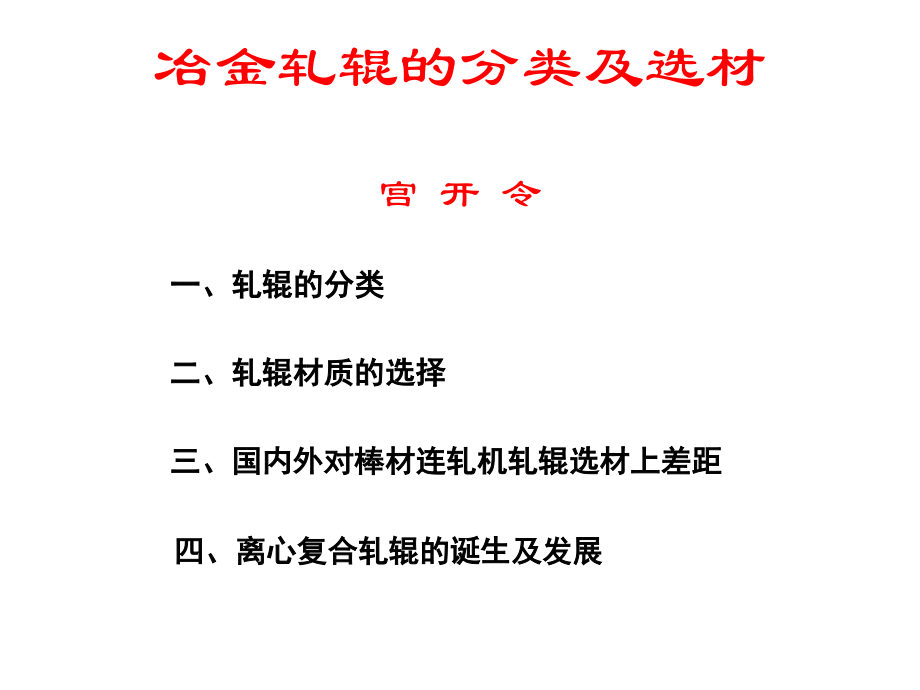 冶金轧辊的分类及选材

宫 开 令

一、轧辊的分类

二、轧辊材质的选择

三、国内外对棒材连轧机轧辊选材上差距

四、离心复合轧辊的诞生及发展